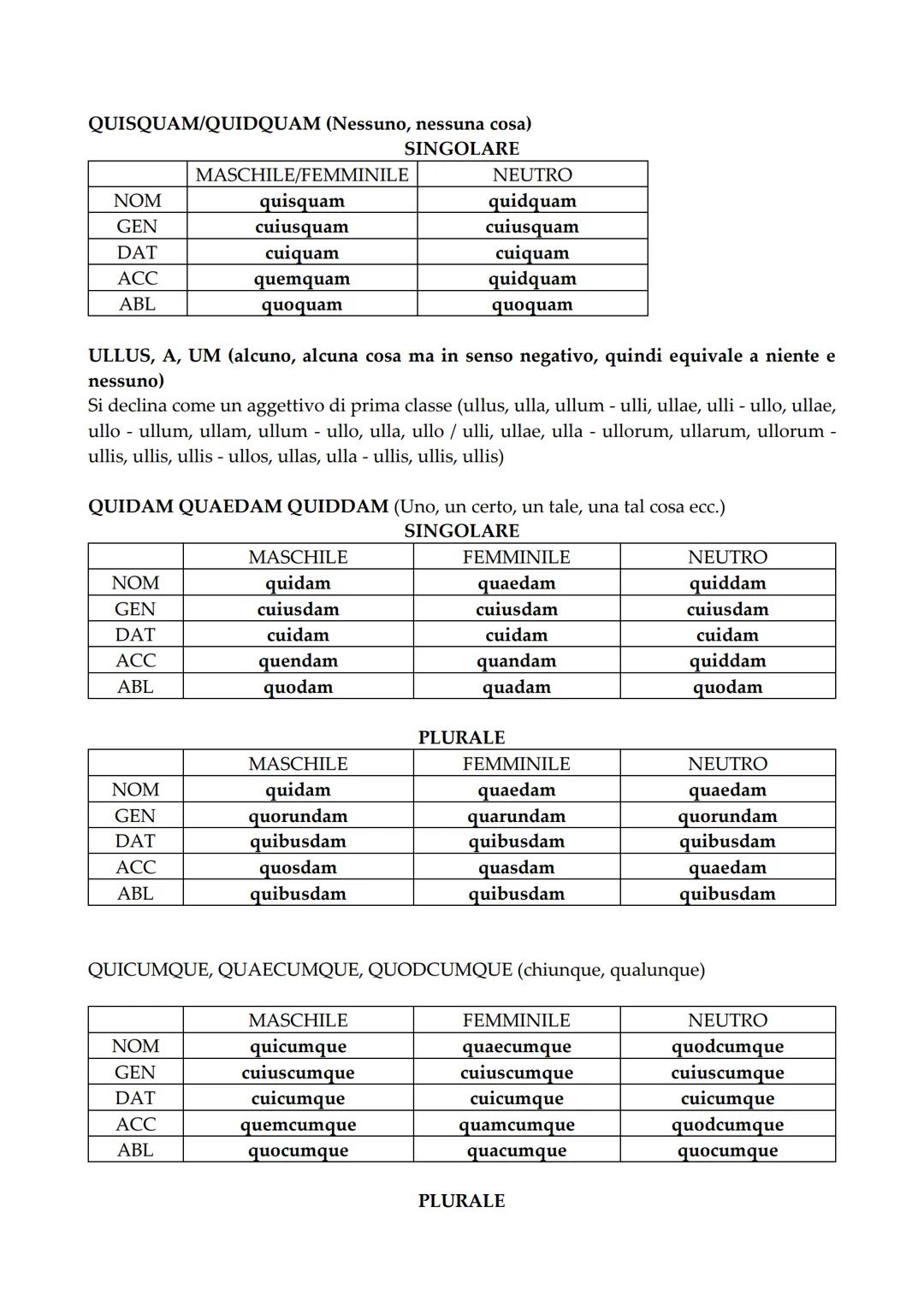 QUISQUAM/QUIDQUAM (Nessuno, nessuna cosa)

SINGOLARE

| | MASCHILE/FEMMINILE | NEUTRO |
|---|---|---|
| NOM | quisquam | quidquam |
| GEN | cuiusquam | cuiusquam |
| DAT | cuiquam | cuiquam |
| ACC | quemquam | quidquam |
| ABL | quoquam | quoquam |

ULLUS, A, UM (alcuno, alcuna cosa ma in senso negativo, quindi equivale a niente e nessuno)
Si declina come un aggettivo di prima classe (ullus, ulla, ullum - ulli, ullae, ulli - ullo, ullae, ullo - ullum, ullam, ullum - ullo, ulla, ullo / ulli, ullae, ulla - ullorum, ullarum, ullorum - ullis, ullis, ullis - ullos, ullas, ulla - ullis, ullis, ullis)

QUIDAM QUAEDAM QUIDDAM (Uno, un certo, un tale, una tal cosa ecc.)

SINGOLARE

| | MASCHILE | FEMMINILE | NEUTRO |
|---|---|---|---|
| NOM | quidam | quaedam | quiddam |
| GEN | cuiusdam | cuiusdam | cuiusdam |
| DAT | cuidam | cuidam | cuidam |
| ACC | quendam | quandam | quiddam |
| ABL | quodam | quadam | quodam |

PLURALE

| | MASCHILE | FEMMINILE | NEUTRO |
|---|---|---|---|
| NOM | quidam | quaedam | quaedam |
| GEN | quorundam | quarundam | quorundam |
| DAT | quibusdam | quibusdam | quibusdam |
| ACC | quosdam | quasdam | quaedam |
| ABL | quibusdam | quibusdam | quibusdam |

QUICUMQUE, QUAECUMQUE, QUODCUMQUE (chiunque, qualunque)

| | MASCHILE | FEMMINILE | NEUTRO |
|---|---|---|---|
| NOM | quicumque | quaecumque | quodcumque |
| GEN | cuiuscumque | cuiuscumque | cuiuscumque |
| DAT | cuicumque | cuicumque | cuicumque |
| ACC | quemcumque | quamcumque | quodcumque |
| ABL | quocumque | quacumque | quocumque |

PLURALE